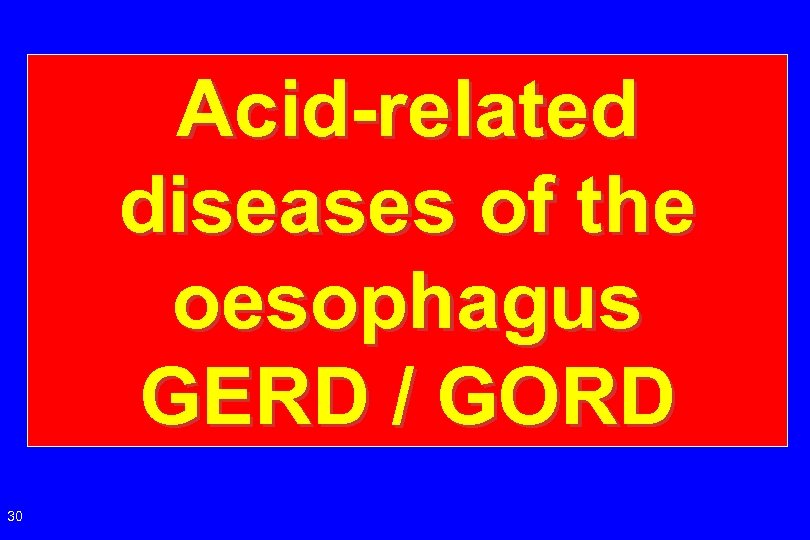 Acid-related diseases of the oesophagus GERD / GORD

30